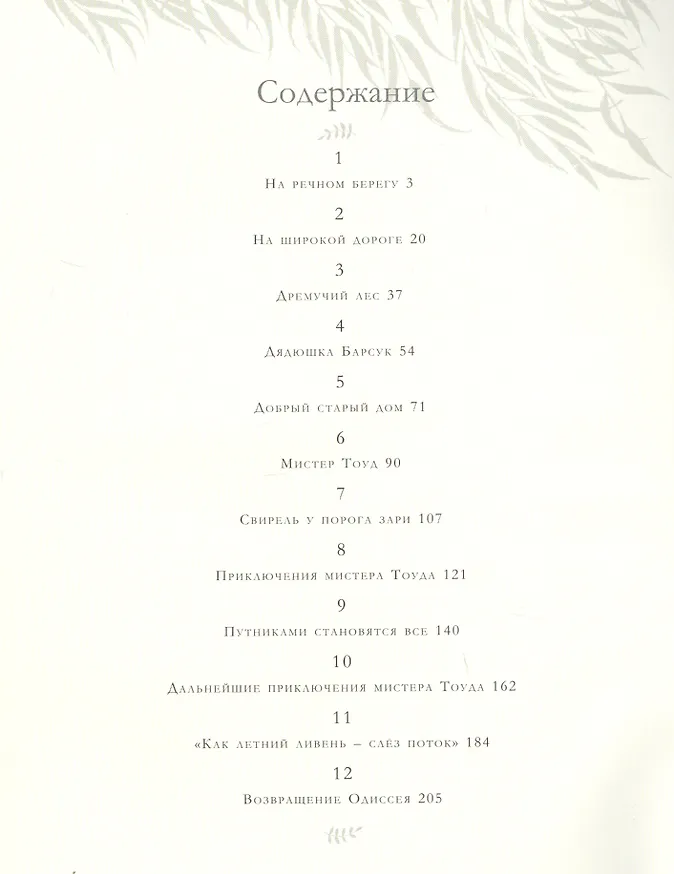 Содержание

1

На речном берегу 3

2

На широкой дороге 20

3

Дремучий лес 37

4

Дядюшка Барсук 54

5

Добрый старый дом 71

6

Мистер Тоуд 90

7

Свирель у порога зари 107

8

Приключения мистера Тоуда 121

9

Путниками становятся все 140

10

Дальнейшие приключения мистера Тоуда 162

11

«Как летний ливень – слёз поток» 184

12

Возвращение Одиссея 205